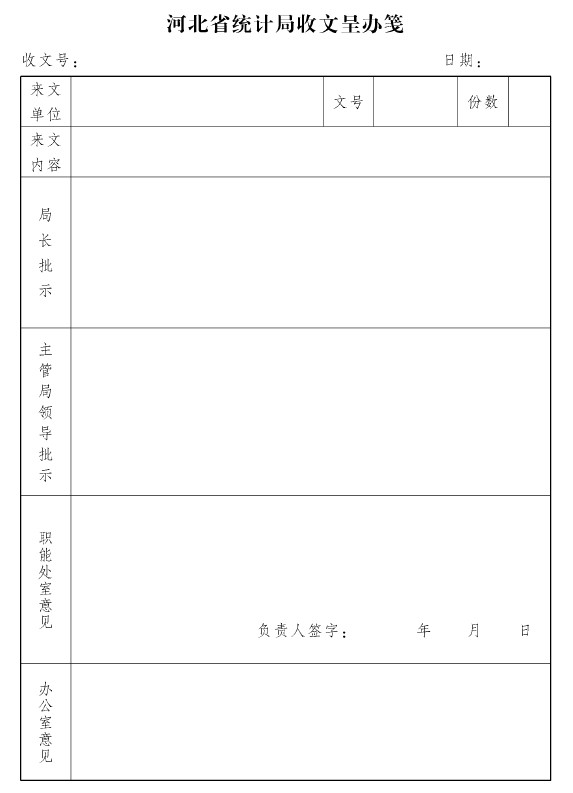 河北省统计局收文呈办笺

收文号：　　　　　　　　　　　　　　　　　　日期：

| 来文单位 | | 文号 | | 份数 | |
|---|---|---|---|---|---|
| 来文内容 | | | | | |
| 局长批示 | | | | | |
| 主管局领导批示 | | | | | |
| 职能处室意见 | 负责人签字：　　年　　月　　日 | | | | |
| 办公室意见 | | | | | |